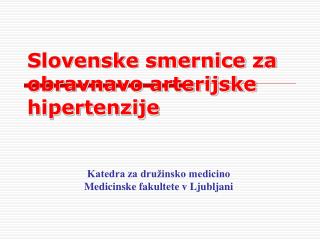 Slovenske smernice za obravnavo arterijske hipertenzije

Katedra za družinsko medicino
Medicinske fakultete v Ljubljani